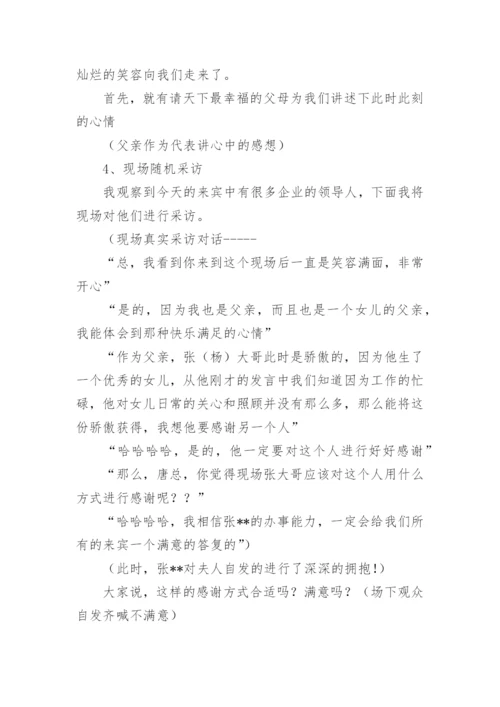 灿烂的笑容向我们走来了。

首先，就有请天下最幸福的父母为我们讲述下此时此刻的心情

（父亲作为代表讲心中的感想）

4、现场随机采访

我观察到今天的来宾中有很多企业的领导人，下面我将现场对他们进行采访。

（现场真实采访对话-----

“总，我看到你来到这个现场后一直是笑容满面，非常开心”

“是的，因为我也是父亲，而且也是一个女儿的父亲，我能体会到那种快乐满足的心情”

“作为父亲，张（杨）大哥此时是骄傲的，因为他生了一个优秀的女儿，从他刚才的发言中我们知道因为工作的忙碌，他对女儿日常的关心和照顾并没有那么多，那么能将这份骄傲获得，我想他要感谢另一个人”

“哈哈哈哈，是的，他一定要对这个人进行好好感谢”

“那么，唐总，你觉得现场张大哥应该对这个人用什么方式进行感谢呢？？”

“哈哈哈哈，我相信张**的办事能力，一定会给我们所有的来宾一个满意的答复的”）

（此时，张**对夫人自发的进行了深深的拥抱！）

大家说，这样的感谢方式合适吗？满意吗？（场下观众自发齐喊不满意）